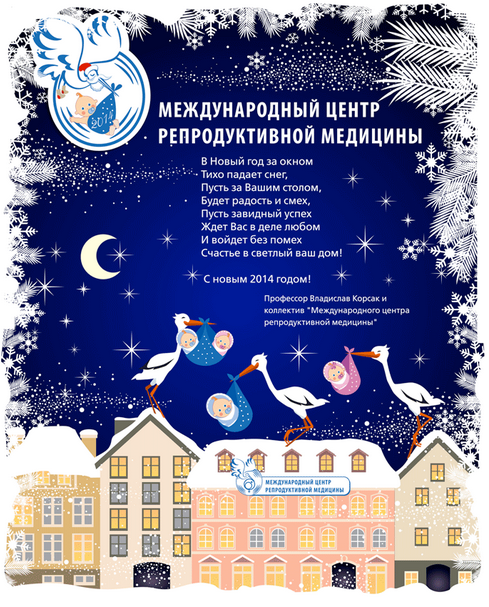 2014

МЕЖДУНАРОДНЫЙ ЦЕНТР РЕПРОДУКТИВНОЙ МЕДИЦИНЫ

В Новый год за окном
Тихо падает снег,
Пусть за Вашим столом,
Будет радость и смех,
Пусть завидный успех
Ждет Вас в деле любом
И войдет без помех
Счастье в светлый ваш дом!

С новым 2014 годом!

Профессор Владислав Корсак и коллектив "Международного центра репродуктивной медицины"

МЕЖДУНАРОДНЫЙ ЦЕНТР РЕПРОДУКТИВНОЙ МЕДИЦИНЫ